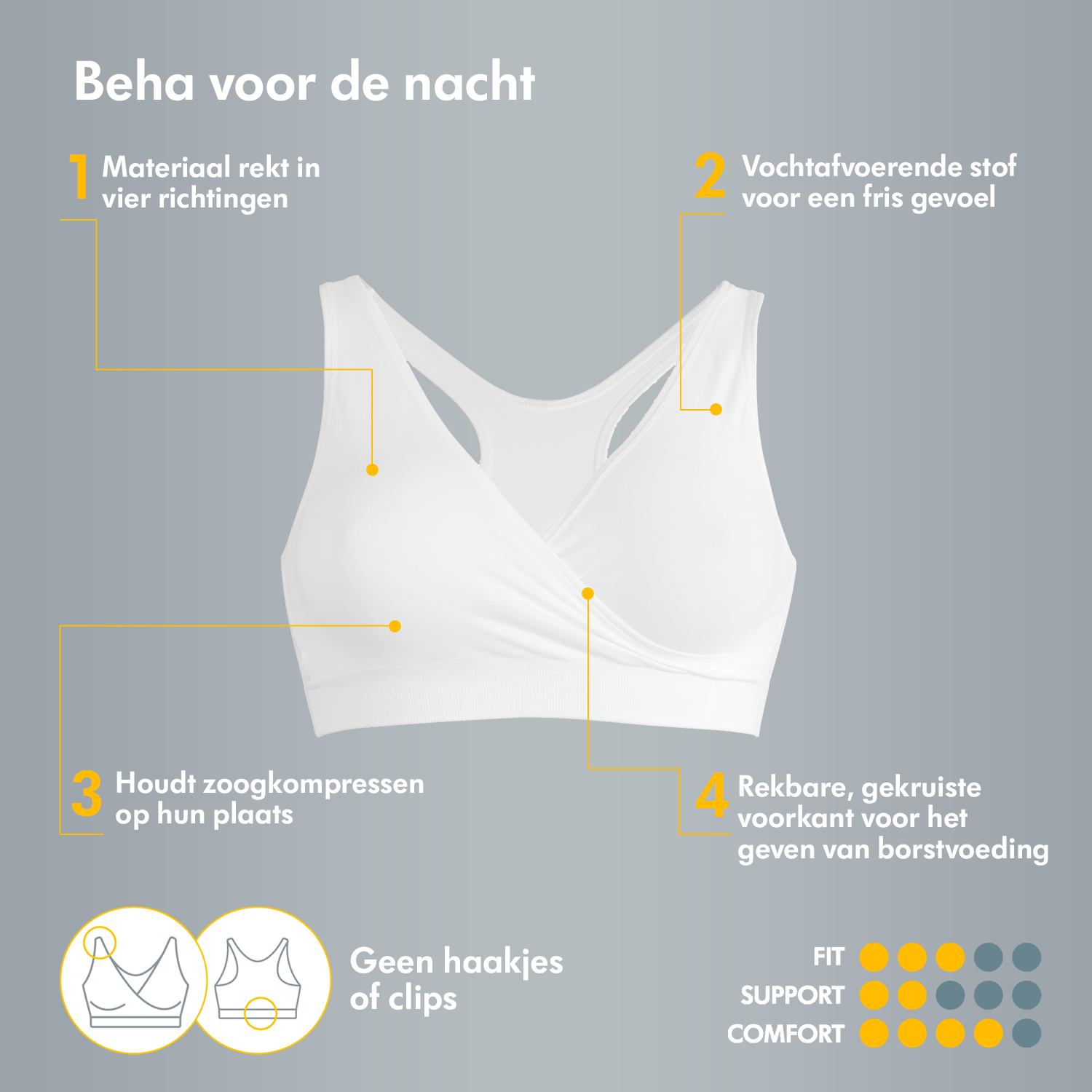 Beha voor de nacht

1 Materiaal rekt in vier richtingen

2 Vochtafvoerende stof voor een fris gevoel

3 Houdt zoogkompressen op hun plaats

4 Rekbare, gekruiste voorkant voor het geven van borstvoeding

Geen haakjes of clips

FIT
SUPPORT
COMFORT